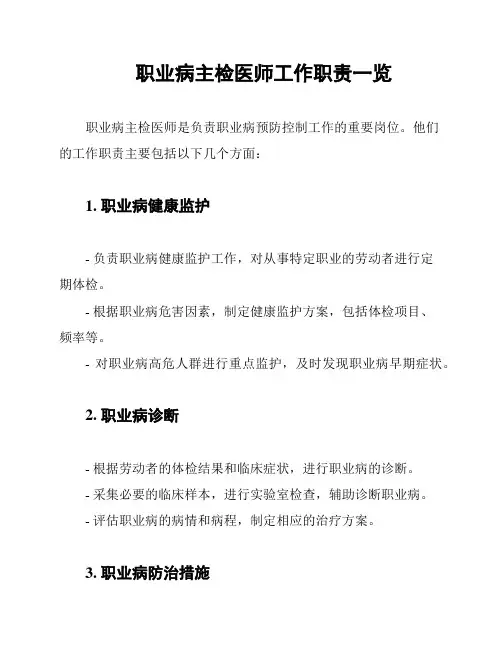 职业病主检医师工作职责一览

职业病主检医师是负责职业病预防控制工作的重要岗位。他们的工作职责主要包括以下几个方面：

1. 职业病健康监护

- 负责职业病健康监护工作，对从事特定职业的劳动者进行定期体检。
- 根据职业病危害因素，制定健康监护方案，包括体检项目、频率等。
- 对职业病高危人群进行重点监护，及时发现职业病早期症状。

2. 职业病诊断

- 根据劳动者的体检结果和临床症状，进行职业病的诊断。
- 采集必要的临床样本，进行实验室检查，辅助诊断职业病。
- 评估职业病的病情和病程，制定相应的治疗方案。

3. 职业病防治措施